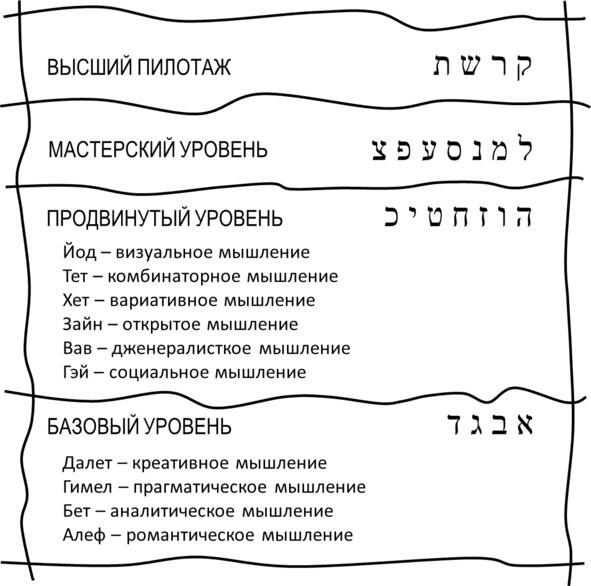 ВЫСШИЙ ПИЛОТАЖ ק ר ש ת

МАСТЕРСКИЙ УРОВЕНЬ ל מ נ ס ע פ צ

ПРОДВИНУТЫЙ УРОВЕНЬ ה ו ז ח ט י כ

Йод – визуальное мышление
Тет – комбинаторное мышление
Хет – вариативное мышление
Зайн – открытое мышление
Вав – дженералисткое мышление
Гэй – социальное мышление

БАЗОВЫЙ УРОВЕНЬ א ב ג ד

Далет – креативное мышление
Гимел – прагматическое мышление
Бет – аналитическое мышление
Алеф – романтическое мышление